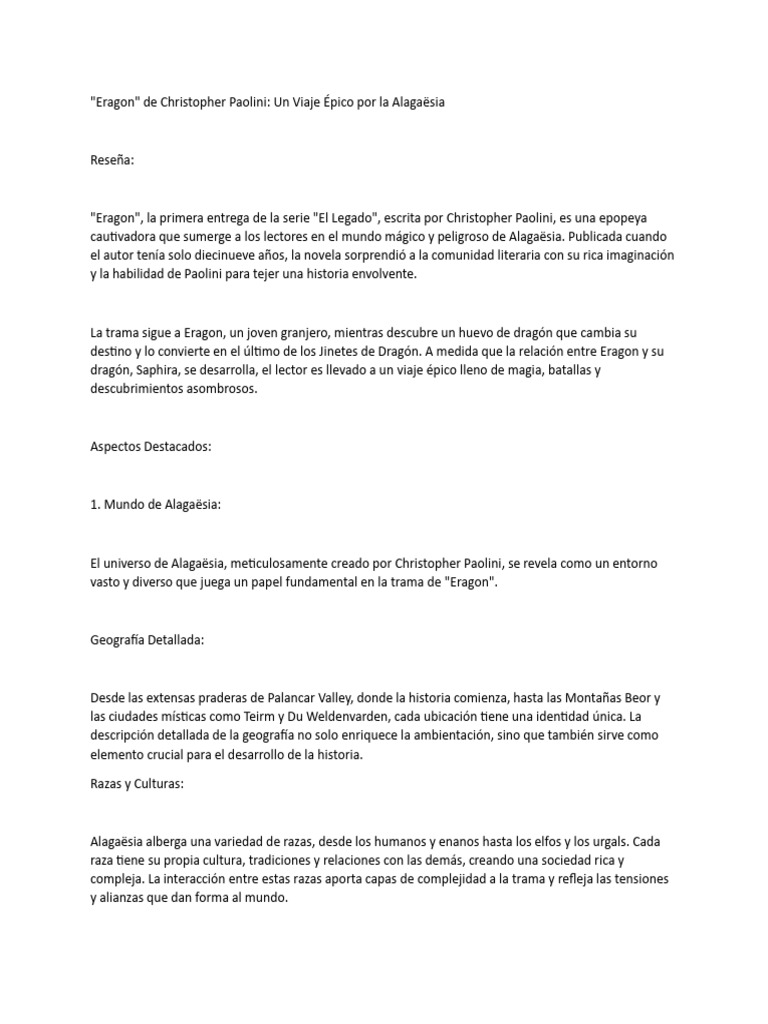 "Eragon" de Christopher Paolini: Un Viaje Épico por la Alagaësia

Reseña:

"Eragon", la primera entrega de la serie "El Legado", escrita por Christopher Paolini, es una epopeya cautivadora que sumerge a los lectores en el mundo mágico y peligroso de Alagaësia. Publicada cuando el autor tenía solo diecinueve años, la novela sorprendió a la comunidad literaria con su rica imaginación y la habilidad de Paolini para tejer una historia envolvente.

La trama sigue a Eragon, un joven granjero, mientras descubre un huevo de dragón que cambia su destino y lo convierte en el último de los Jinetes de Dragón. A medida que la relación entre Eragon y su dragón, Saphira, se desarrolla, el lector es llevado a un viaje épico lleno de magia, batallas y descubrimientos asombrosos.

Aspectos Destacados:

1. Mundo de Alagaësia:

El universo de Alagaësia, meticulosamente creado por Christopher Paolini, se revela como un entorno vasto y diverso que juega un papel fundamental en la trama de "Eragon".

Geografía Detallada:

Desde las extensas praderas de Palancar Valley, donde la historia comienza, hasta las Montañas Beor y las ciudades místicas como Teirm y Du Weldenvarden, cada ubicación tiene una identidad única. La descripción detallada de la geografía no solo enriquece la ambientación, sino que también sirve como elemento crucial para el desarrollo de la historia.

Razas y Culturas:

Alagaësia alberga una variedad de razas, desde los humanos y enanos hasta los elfos y los urgals. Cada raza tiene su propia cultura, tradiciones y relaciones con las demás, creando una sociedad rica y compleja. La interacción entre estas razas aporta capas de complejidad a la trama y refleja las tensiones y alianzas que dan forma al mundo.